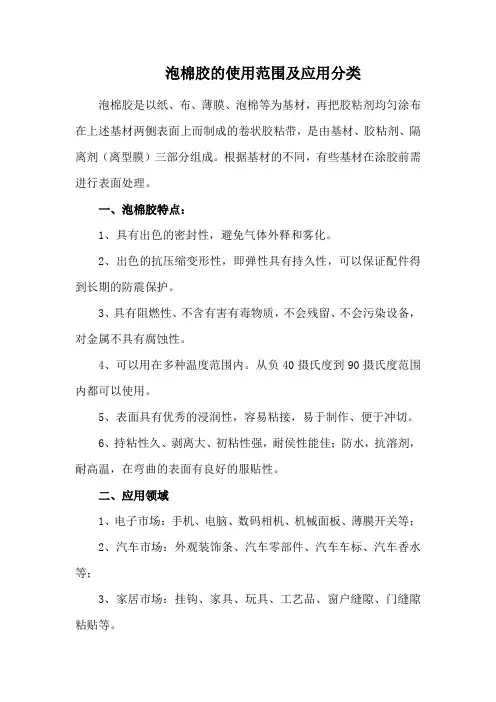 泡棉胶的使用范围及应用分类

泡棉胶是以纸、布、薄膜、泡棉等为基材，再把胶粘剂均匀涂布在上述基材两侧表面上而制成的卷状胶粘带，是由基材、胶粘剂、隔离剂（离型膜）三部分组成。根据基材的不同，有些基材在涂胶前需进行表面处理。

一、泡棉胶特点：

1、具有出色的密封性，避免气体外释和雾化。

2、出色的抗压缩变形性，即弹性具有持久性，可以保证配件得到长期的防震保护。

3、具有阻燃性、不含有害有毒物质，不会残留、不会污染设备，对金属不具有腐蚀性。

4、可以用在多种温度范围内。从负 40 摄氏度到 90 摄氏度范围内都可以使用。

5、表面具有优秀的浸润性，容易粘接，易于制作、便于冲切。

6、持粘性久、剥离大、初粘性强，耐侯性能佳；防水，抗溶剂，耐高温，在弯曲的表面有良好的服贴性。

二、应用领域

1、电子市场：手机、电脑、数码相机、机械面板、薄膜开关等；

2、汽车市场：外观装饰条、汽车零部件、汽车车标、汽车香水等；

3、家居市场：挂钩、家具、玩具、工艺品、窗户缝隙、门缝隙粘贴等。